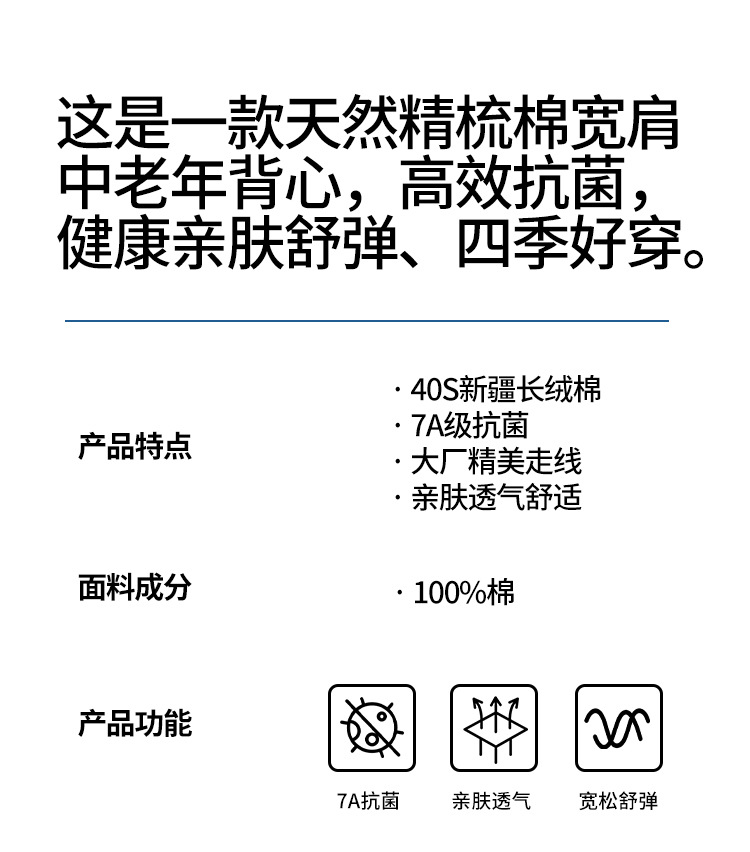 这是一款天然精梳棉宽肩中老年背心，高效抗菌，健康亲肤舒弹、四季好穿。

产品特点

· 40S新疆长绒棉
· 7A级抗菌
· 大厂精美走线
· 亲肤透气舒适

面料成分

· 100%棉

产品功能

7A抗菌 亲肤透气 宽松舒弹